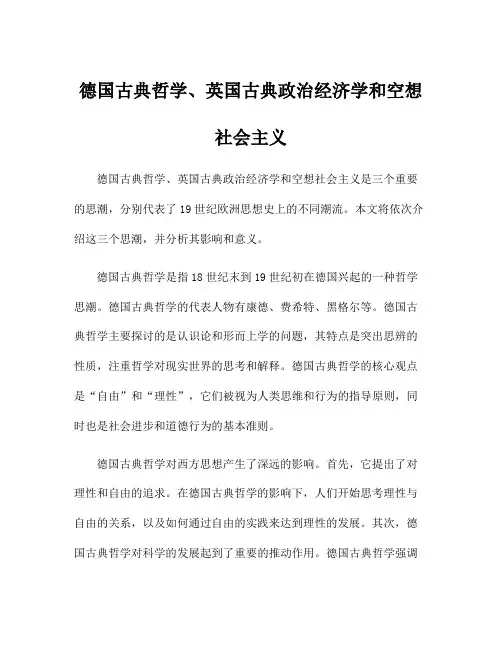 德国古典哲学、英国古典政治经济学和空想社会主义

德国古典哲学、英国古典政治经济学和空想社会主义是三个重要的思潮，分别代表了19世纪欧洲思想史上的不同潮流。本文将依次介绍这三个思潮，并分析其影响和意义。

德国古典哲学是指18世纪末到19世纪初在德国兴起的一种哲学思潮。德国古典哲学的代表人物有康德、费希特、黑格尔等。德国古典哲学主要探讨的是认识论和形而上学的问题，其特点是突出思辨的性质，注重哲学对现实世界的思考和解释。德国古典哲学的核心观点是“自由”和“理性”，它们被视为人类思维和行为的指导原则，同时也是社会进步和道德行为的基本准则。

德国古典哲学对西方思想产生了深远的影响。首先，它提出了对理性和自由的追求。在德国古典哲学的影响下，人们开始思考理性与自由的关系，以及如何通过自由的实践来达到理性的发展。其次，德国古典哲学对科学的发展起到了重要的推动作用。德国古典哲学强调